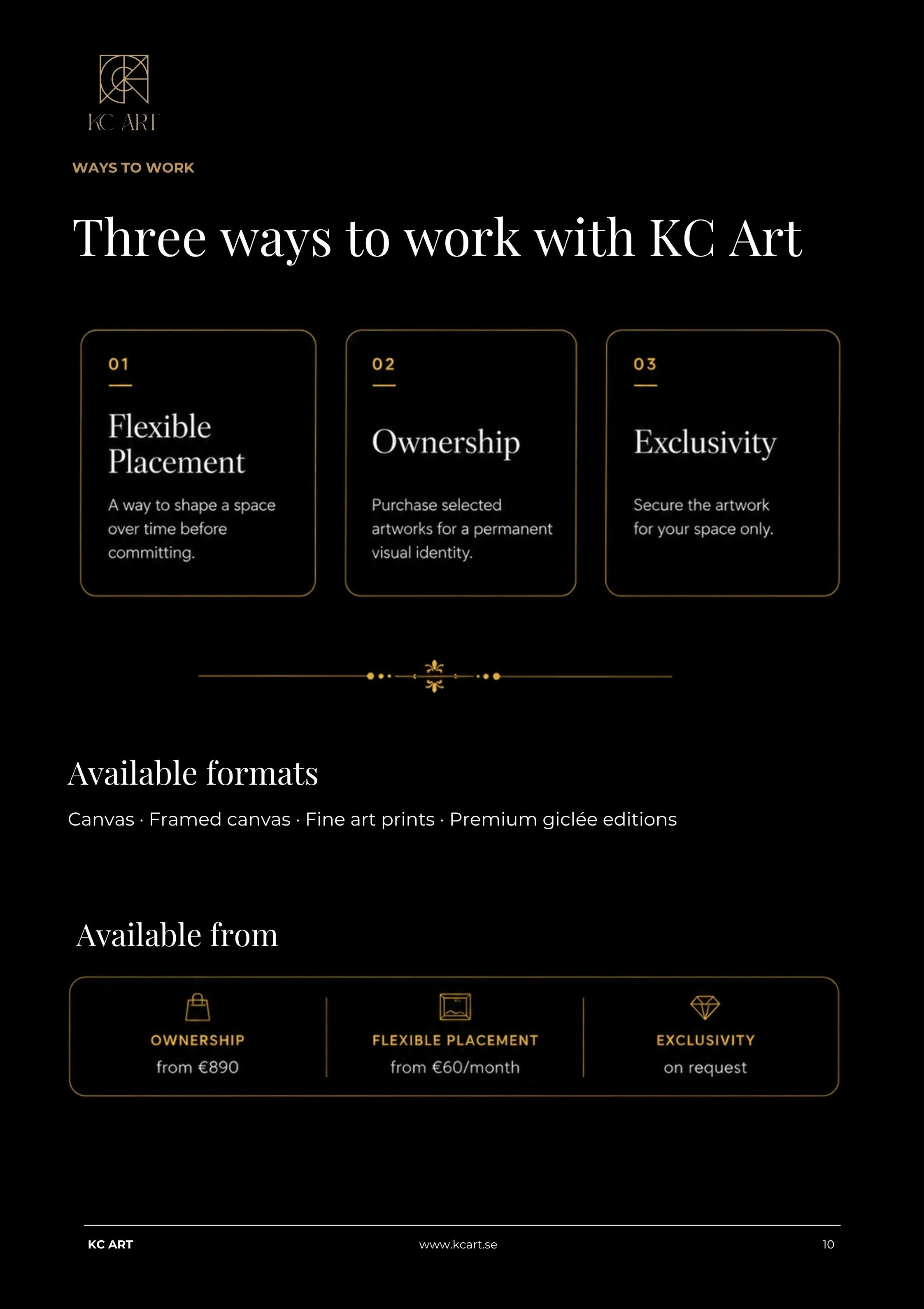 KC ART

WAYS TO WORK

Three ways to work with KC Art

01

Flexible Placement

A way to shape a space over time before committing.

02

Ownership

Purchase selected artworks for a permanent visual identity.

03

Exclusivity

Secure the artwork for your space only.

Available formats

Canvas · Framed canvas · Fine art prints · Premium giclée editions

Available from

OWNERSHIP
from €890

FLEXIBLE PLACEMENT
from €60/month

EXCLUSIVITY
on request

KC ART

www.kcart.se

10